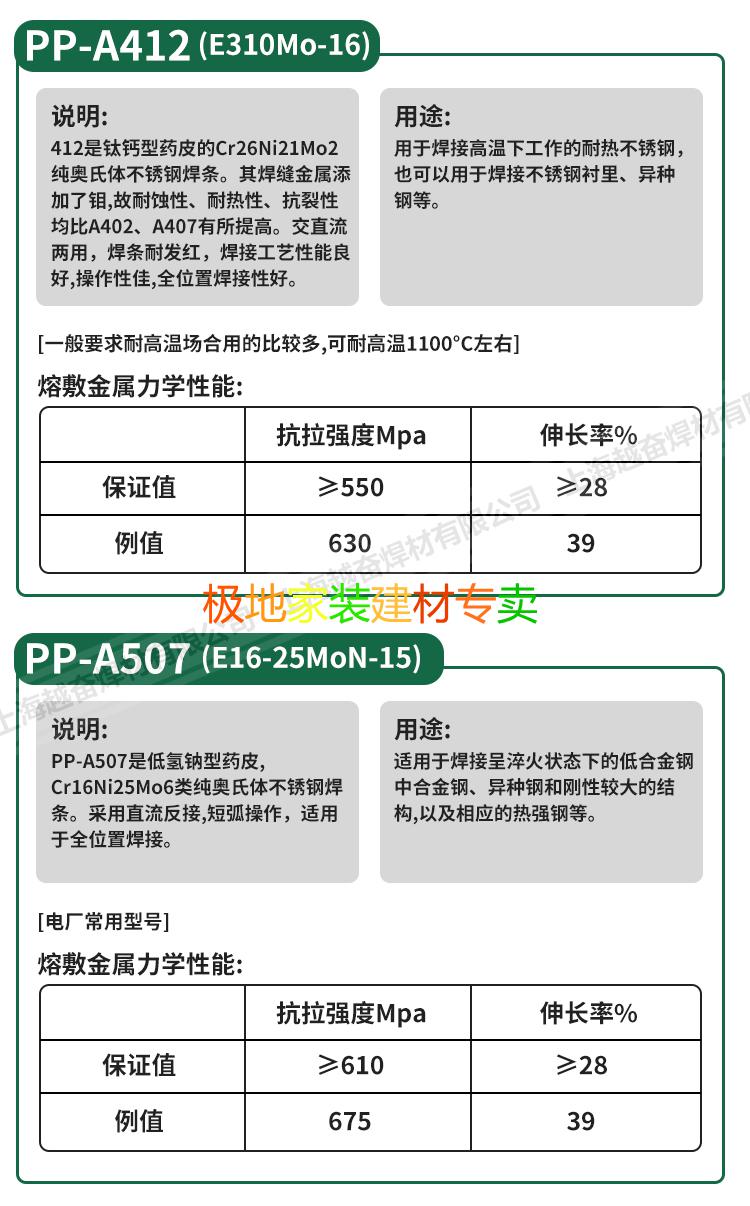 PP-A412 (E310Mo-16)

说明:
412是钛钙型药皮的Cr26Ni21Mo2纯奥氏体不锈钢焊条。其焊缝金属添加了钼,故耐蚀性、耐热性、抗裂性均比A402、A407有所提高。交直流两用，焊条耐发红，焊接工艺性能良好,操作性佳,全位置焊接性好。

用途:
用于焊接高温下工作的耐热不锈钢，也可以用于焊接不锈钢衬里、异种钢等。

[一般要求耐高温场合用的比较多,可耐高温1100°C左右]

熔敷金属力学性能:

| | 抗拉强度Mpa | 伸长率% |
|---|---|---|
| 保证值 | ≥550 | ≥28 |
| 例值 | 630 | 39 |

上海越奋焊材有限公司

极地家装建材专卖

PP-A507 (E16-25MoN-15)

说明:
PP-A507是低氢钠型药皮,Cr16Ni25Mo6类纯奥氏体不锈钢焊条。采用直流反接,短弧操作，适用于全位置焊接。

用途:
适用于焊接呈淬火状态下的低合金钢中合金钢、异种钢和刚性较大的结构,以及相应的热强钢等。

[电厂常用型号]

熔敷金属力学性能:

| | 抗拉强度Mpa | 伸长率% |
|---|---|---|
| 保证值 | ≥610 | ≥28 |
| 例值 | 675 | 39 |